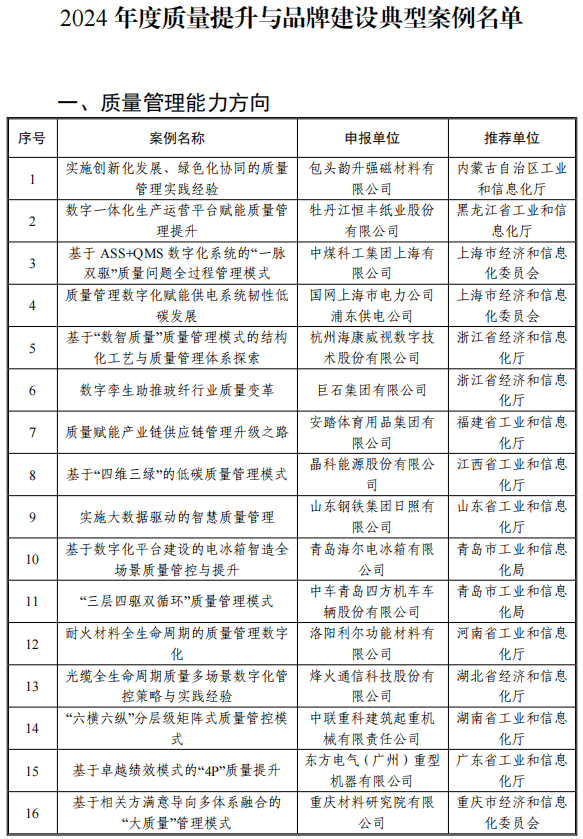 2024 年度质量提升与品牌建设典型案例名单

一、质量管理能力方向

| 序号 | 案例名称 | 申报单位 | 推荐单位 |
|---|---|---|---|
| 1 | 实施创新化发展、绿色化协同的质量管理实践经验 | 包头韵升强磁材料有限公司 | 内蒙古自治区工业和信息化厅 |
| 2 | 数字一体化生产运营平台赋能质量管理提升 | 牡丹江恒丰纸业股份有限公司 | 黑龙江省工业和信息化厅 |
| 3 | 基于 ASS+QMS 数字化系统的“一脉双驱”质量问题全过程管理模式 | 中煤科工集团上海有限公司 | 上海市经济和信息化委员会 |
| 4 | 质量管理数字化赋能供电系统韧性低碳发展 | 国网上海市电力公司浦东供电公司 | 上海市经济和信息化委员会 |
| 5 | 基于“数智质量”质量管理模式的结构化工艺与质量管理体系探索 | 杭州海康威视数字技术股份有限公司 | 浙江省经济和信息化厅 |
| 6 | 数字孪生助推玻纤行业质量变革 | 巨石集团有限公司 | 浙江省经济和信息化厅 |
| 7 | 质量赋能产业链供应链管理升级之路 | 安踏体育用品集团有限公司 | 福建省工业和信息化厅 |
| 8 | 基于“四维三绿”的低碳质量管理模式 | 晶科能源股份有限公司 | 江西省工业和信息化厅 |
| 9 | 实施大数据驱动的智慧质量管理 | 山东钢铁集团日照有限公司 | 山东省工业和信息化厅 |
| 10 | 基于数字化平台建设的电冰箱智造全场景质量管控与提升 | 青岛海尔电冰箱有限公司 | 青岛市工业和信息化局 |
| 11 | “三层四驱双循环”质量管理模式 | 中车青岛四方机车车辆股份有限公司 | 青岛市工业和信息化局 |
| 12 | 耐火材料全生命周期的质量管理数字化 | 洛阳利尔功能材料有限公司 | 河南省工业和信息化厅 |
| 13 | 光缆全生命周期质量多场景数字化管控策略与实践经验 | 烽火通信科技股份有限公司 | 湖北省经济和信息化厅 |
| 14 | “六横六纵”分层级矩阵式质量管控模式 | 中联重科建筑起重机械有限责任公司 | 湖南省工业和信息化厅 |
| 15 | 基于卓越绩效模式的“4P”质量提升 | 东方电气（广州）重型机器有限公司 | 广东省工业和信息化厅 |
| 16 | 基于相关方满意导向多体系融合的“大质量”管理模式 | 重庆材料研究院有限公司 | 重庆市经济和信息化委员会 |